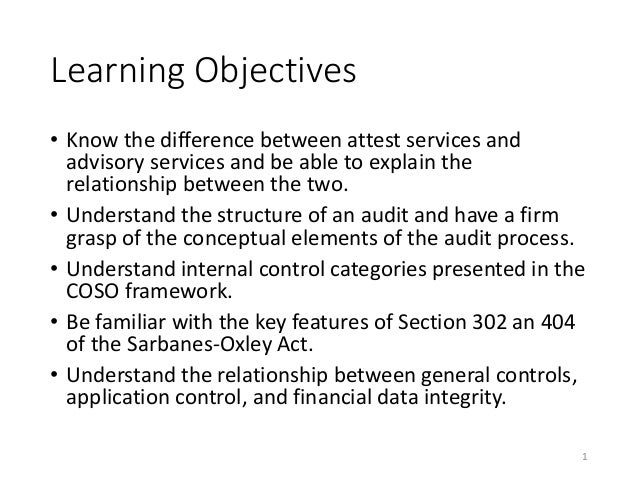 Learning Objectives

• Know the difference between attest services and advisory services and be able to explain the relationship between the two.

• Understand the structure of an audit and have a firm grasp of the conceptual elements of the audit process.

• Understand internal control categories presented in the COSO framework.

• Be familiar with the key features of Section 302 an 404 of the Sarbanes-Oxley Act.

• Understand the relationship between general controls, application control, and financial data integrity.

1